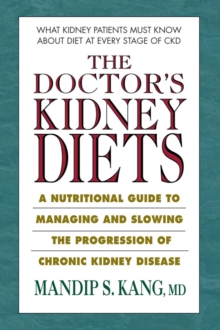 WHAT KIDNEY PATIENTS MUST KNOW ABOUT DIET AT EVERY STAGE OF CKD

THE DOCTOR'S KIDNEY DIETS

A NUTRITIONAL GUIDE TO MANAGING AND SLOWING THE PROGRESSION OF CHRONIC KIDNEY DISEASE

MANDIP S. KANG, MD